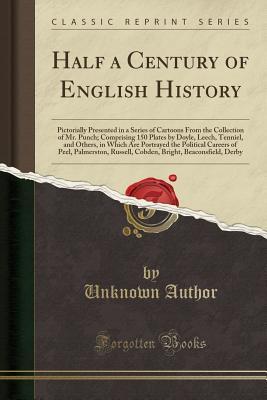 CLASSIC REPRINT SERIES

HALF A CENTURY OF ENGLISH HISTORY

Pictorially Presented in a Series of Cartoons From the Collection of Mr. Punch; Comprising 150 Plates by Doyle, Leech, Tenniel, and Others, in Which Are Portrayed the Political Careers of Peel, Palmerston, Russell, Cobden, Bright, Beaconsfield, Derby

by
Unknown Author

Forgotten Books